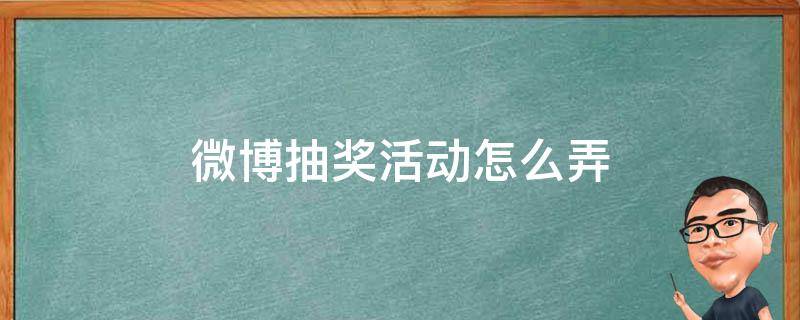 微博抽奖活动怎么弄